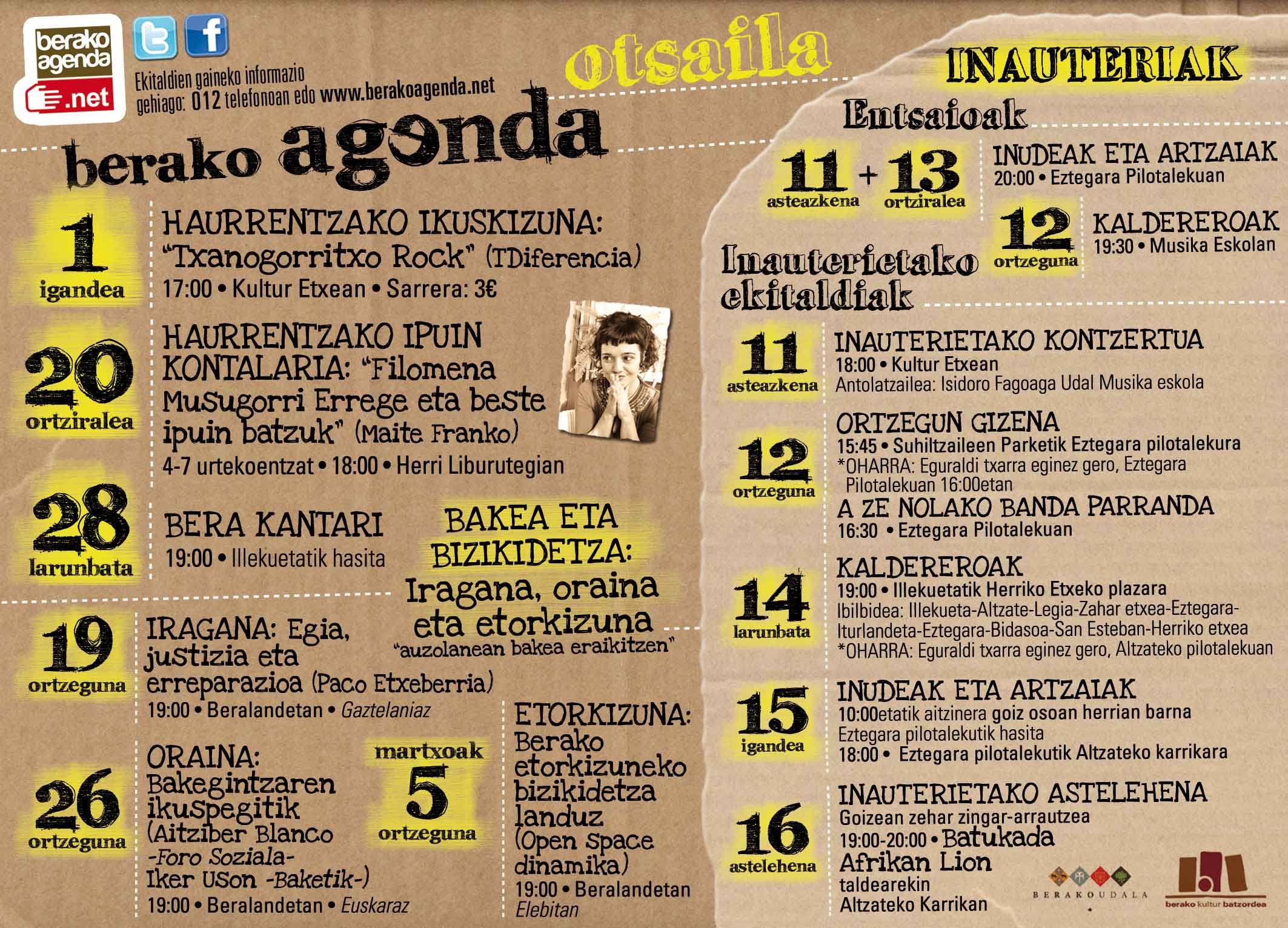 berako agenda .net

Ekitaldien gaineko informazio gehiago: 012 telefonoan edo www.berakoagenda.net

otsaila

berako agenda

1 igandea
HAURRENTZAKO IKUSKIZUNA: "Txanogorritxo Rock" (TDiferencia)
17:00 • Kultur Etxean • Sarrera: 3€

20 ortziralea
HAURRENTZAKO IPUIN KONTALARIA: "Filomena Musugorri Errege eta beste ipuin batzuk" (Maite Franko)
4-7 urtekoentzat • 18:00 • Herri Liburutegian

28 larunbata
BERA KANTARI
19:00 • Illekuetatik hasita

BAKEA ETA BIZIKIDETZA: Iragana, oraina eta etorkizuna
"auzolanean bakea eraikitzen"

19 ortzeguna
IRAGANA: Egia, justizia eta erreparazioa (Paco Etxeberria)
19:00 • Beralandetan • Gaztelaniaz

26 ortzeguna
ORAINA: Bakegintzaren ikuspegitik (Aitziber Blanco -Foro Soziala- Iker Uson -Baketik-)
19:00 • Beralandetan • Euskaraz

martxoak 5 ortzeguna
ETORKIZUNA: Berako etorkizuneko bizikidetza landuz (Open Space dinamika)
19:00 • Beralandetan
Elebitan

INAUTERIAK

Entsaioak

11 asteazkena + 13 ortziralea
INUDEAK ETA ARTZAIAK
20:00 • Eztegara Pilotalekuan

12 ortzeguna
KALDEREROAK
19:30 • Musika Eskolan

Inauterietako ekitaldiak

11 asteazkena
INAUTERIETAKO KONTZERTUA
18:00 • Kultur Etxean
Antolatzailea: Isidoro Fagoaga Udal Musika eskola

12 ortzeguna
ORTZEGUN GIZENA
15:45 • Suhiltzaileen Parketik Eztegara pilotalekura
*OHARRA: Eguraldi txarra eginez gero, Eztegara Pilotalekuan 16:00etan
A ZE NOLAKO BANDA PARRANDA
16:30 • Eztegara Pilotalekuan

14 larunbata
KALDEREROAK
19:00 • Illekuetatik Herriko Etxeko plazara
Ibilbidea: Illekueta-Altzate-Legia-Zahar etxea-Eztegara-Iturlandeta-Eztegara-Bidasoa-San Esteban-Herriko etxea
*OHARRA: Eguraldi txarra eginez gero, Altzateko pilotalekuan

15 igandea
INUDEAK ETA ARTZAIAK
10:00etatik aitzinera goiz osoan herrian barna
Eztegara pilotalekutik hasita
18:00 • Eztegara pilotalekutik Altzateko karrikara

16 astelehena
INAUTERIETAKO ASTELEHENA
Goizean zehar zingar-arrautzea
19:00-20:00 • Batukada Afrikan Lion taldearekin Altzateko Karrikan

BERAKO UDALA

berako kultur batzordea